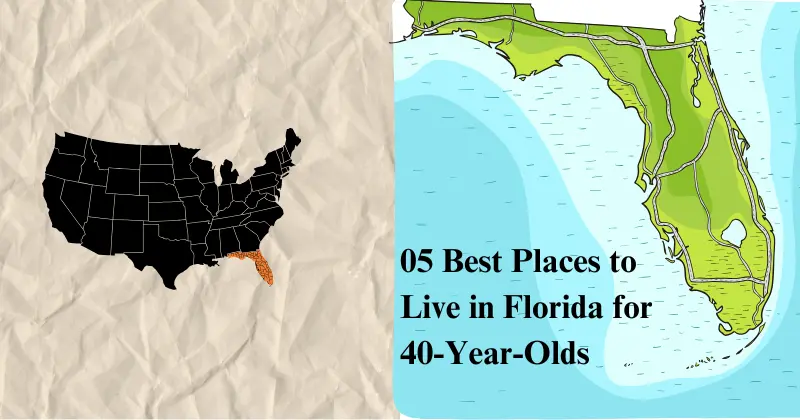 05 Best Places to Live in Florida for 40-Year-Olds